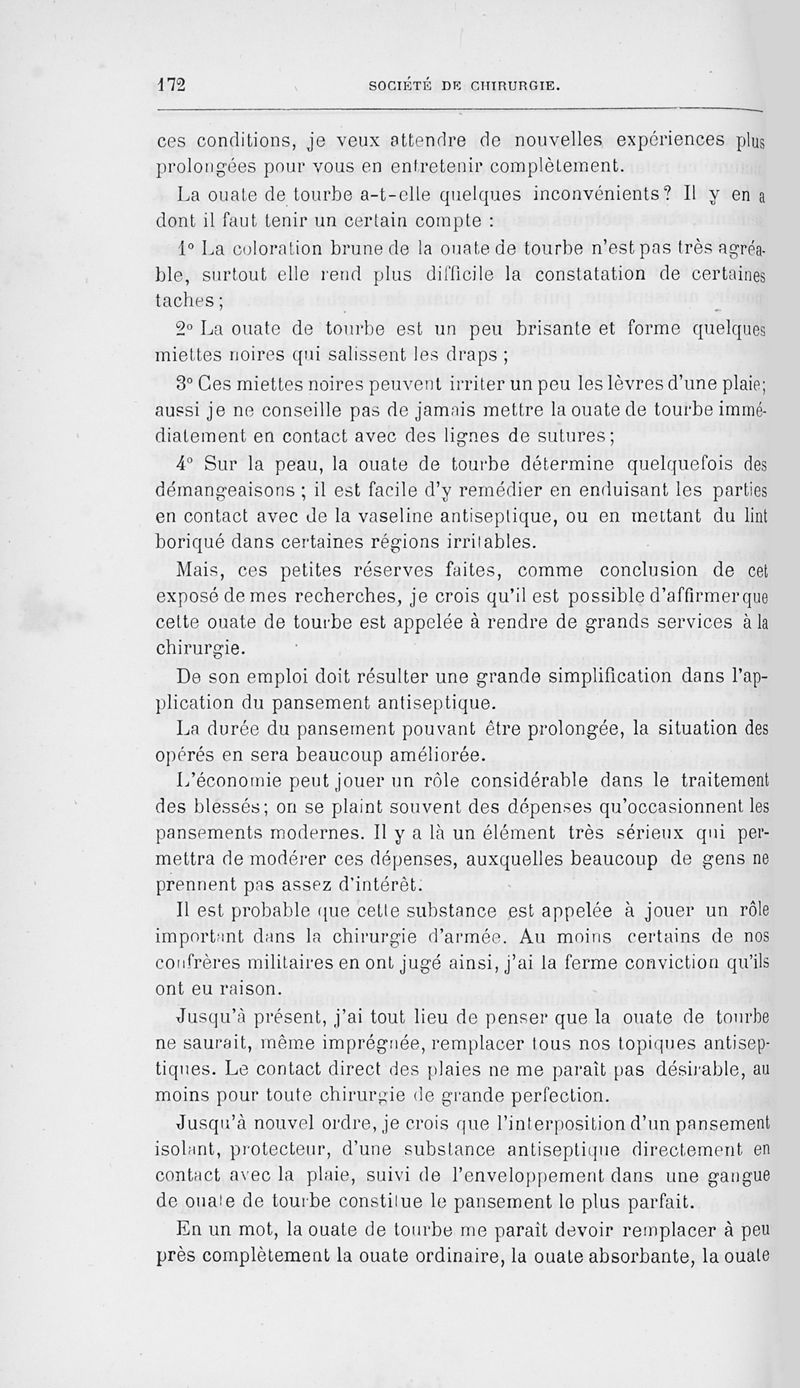 172 SOCIÉTÉ DE CHIRURGIE.

ces conditions, je veux attendre de nouvelles expériences plus prolongées pour vous en entretenir complètement.

La ouate de tourbe a-t-elle quelques inconvénients? Il y en a dont il faut tenir un certain compte :

1° La coloration brune de la ouate de tourbe n'est pas très agréable, surtout elle rend plus difficile la constatation de certaines taches;

2° La ouate de tourbe est un peu brisante et forme quelques miettes noires qui salissent les draps ;

3° Ces miettes noires peuvent irriter un peu les lèvres d'une plaie; aussi je ne conseille pas de jamais mettre la ouate de tourbe immédiatement en contact avec des lignes de sutures;

4° Sur la peau, la ouate de tourbe détermine quelquefois des démangeaisons ; il est facile d'y remédier en enduisant les parties en contact avec de la vaseline antiseptique, ou en mettant du lint boriqué dans certaines régions irritables.

Mais, ces petites réserves faites, comme conclusion de cet exposé de mes recherches, je crois qu'il est possible d'affirmer que cette ouate de tourbe est appelée à rendre de grands services à la chirurgie.

De son emploi doit résulter une grande simplification dans l'application du pansement antiseptique.

La durée du pansement pouvant être prolongée, la situation des opérés en sera beaucoup améliorée.

L'économie peut jouer un rôle considérable dans le traitement des blessés; on se plaint souvent des dépenses qu'occasionnent les pansements modernes. Il y a là un élément très sérieux qui permettra de modérer ces dépenses, auxquelles beaucoup de gens ne prennent pas assez d'intérêt.

Il est probable que cette substance est appelée à jouer un rôle important dans la chirurgie d'armée. Au moins certains de nos confrères militaires en ont jugé ainsi, j'ai la ferme conviction qu'ils ont eu raison.

Jusqu'à présent, j'ai tout lieu de penser que la ouate de tourbe ne saurait, même imprégnée, remplacer tous nos topiques antiseptiques. Le contact direct des plaies ne me paraît pas désirable, au moins pour toute chirurgie de grande perfection.

Jusqu'à nouvel ordre, je crois que l'interposition d'un pansement isolant, protecteur, d'une substance antiseptique directement en contact avec la plaie, suivi de l'enveloppement dans une gangue de ouate de tourbe constitue le pansement le plus parfait.

En un mot, la ouate de tourbe me paraît devoir remplacer à peu près complètement la ouate ordinaire, la ouate absorbante, la ouate